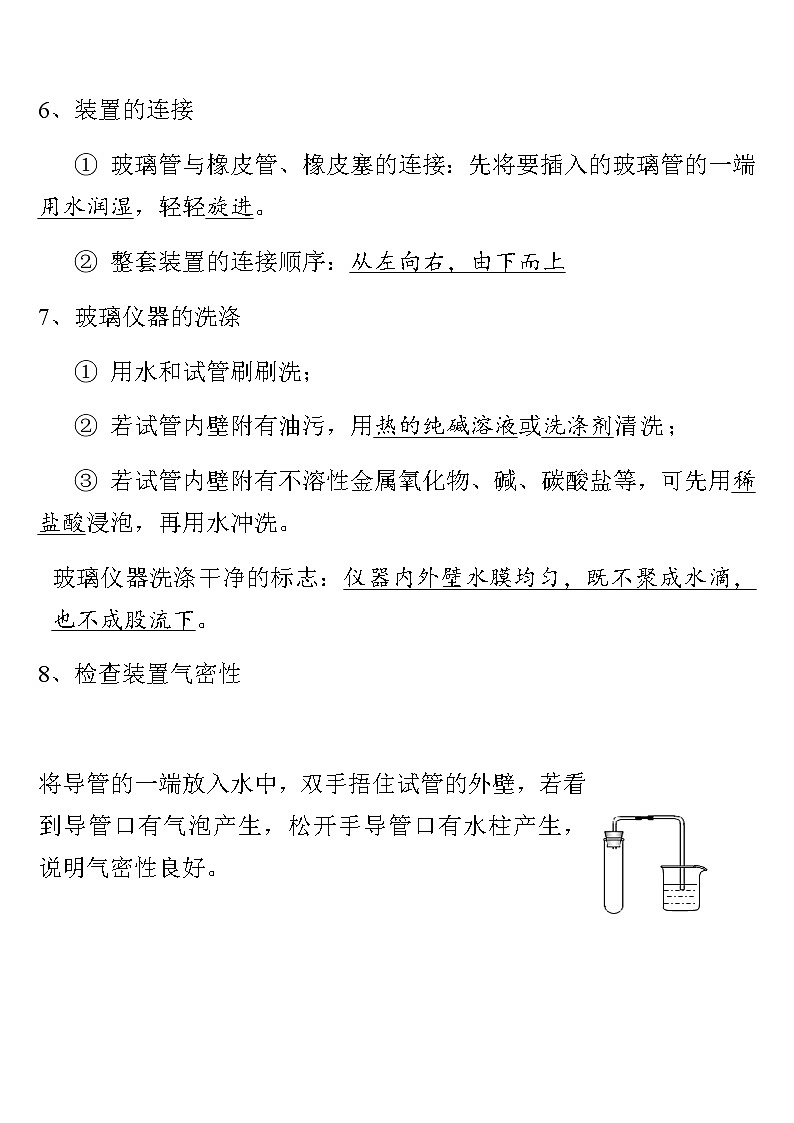 6、装置的连接

① 玻璃管与橡皮管、橡皮塞的连接：先将要插入的玻璃管的一端用水润湿，轻轻旋进。

② 整套装置的连接顺序：从左向右，由下而上

7、玻璃仪器的洗涤

① 用水和试管刷刷洗；

② 若试管内壁附有油污，用热的纯碱溶液或洗涤剂清洗；

③ 若试管内壁附有不溶性金属氧化物、碱、碳酸盐等，可先用稀盐酸浸泡，再用水冲洗。

玻璃仪器洗涤干净的标志：仪器内外壁水膜均匀，既不聚成水滴，也不成股流下。

8、检查装置气密性

将导管的一端放入水中，双手捂住试管的外壁，若看到导管口有气泡产生，松开手导管口有水柱产生，说明气密性良好。